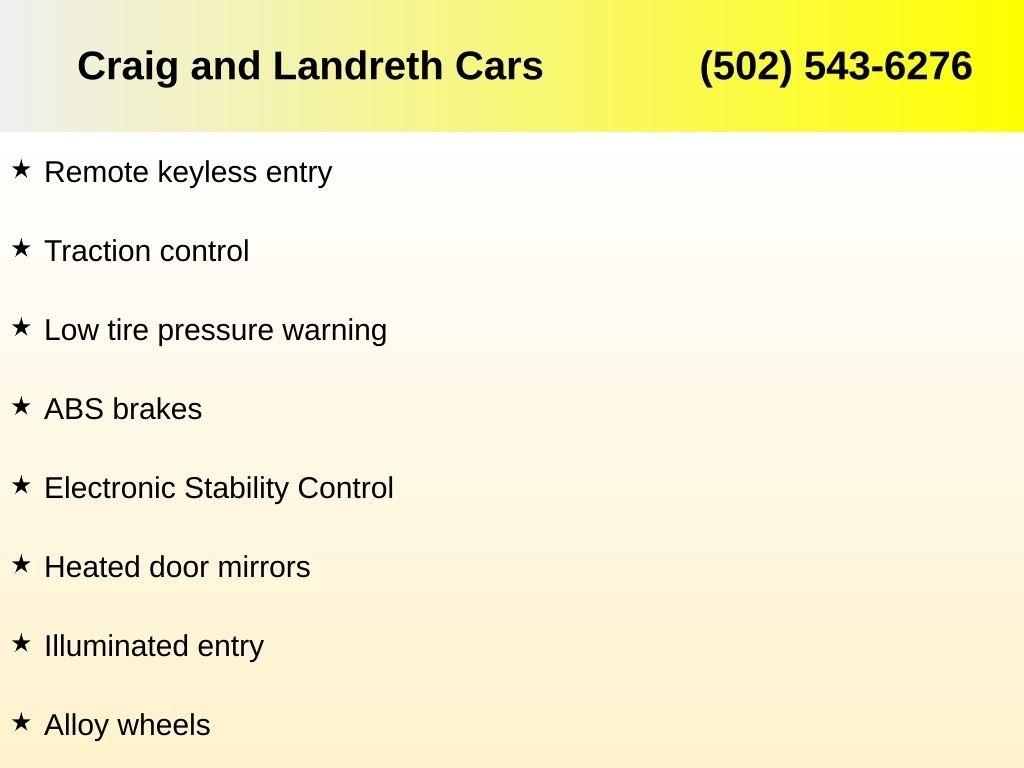 Craig and Landreth Cars (502) 543-6276

★ Remote keyless entry

★ Traction control

★ Low tire pressure warning

★ ABS brakes

★ Electronic Stability Control

★ Heated door mirrors

★ Illuminated entry

★ Alloy wheels